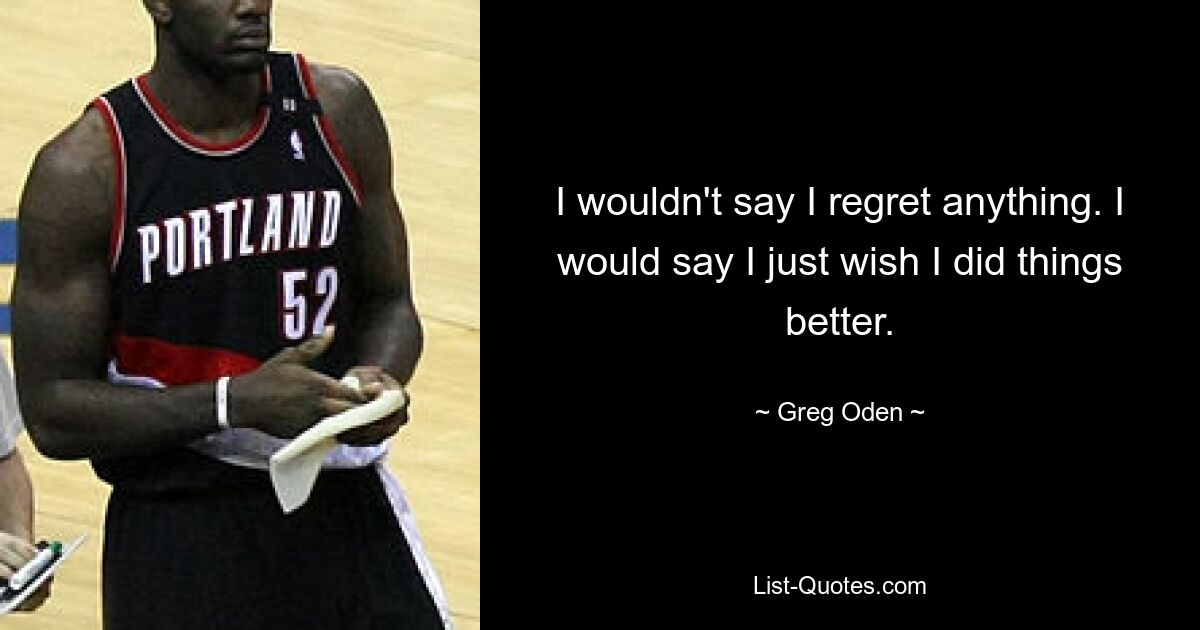 PORTLAND
52

I wouldn't say I regret anything. I would say I just wish I did things better.

~ Greg Oden ~

List-Quotes.com